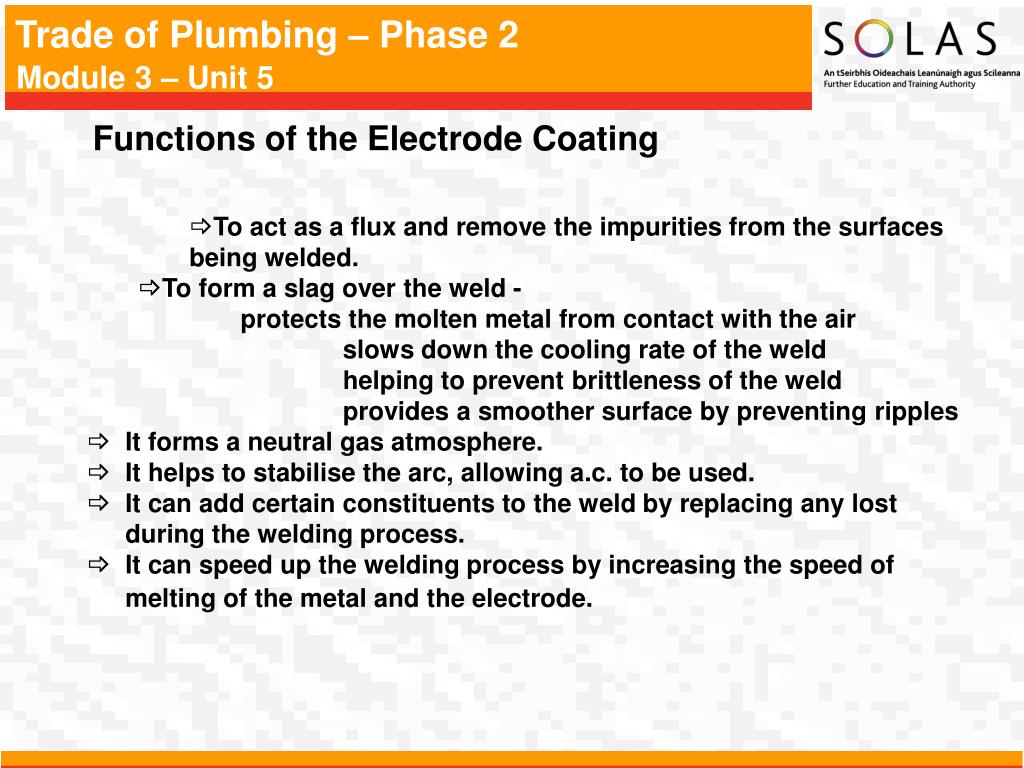 Trade of Plumbing – Phase 2
Module 3 – Unit 5

SOLAS
An tSeirbhís Oideachais Leanúnaigh agus Scileanna
Further Education and Training Authority

Functions of the Electrode Coating

⇨To act as a flux and remove the impurities from the surfaces being welded.
⇨To form a slag over the weld -
protects the molten metal from contact with the air
slows down the cooling rate of the weld
helping to prevent brittleness of the weld
provides a smoother surface by preventing ripples
⇨ It forms a neutral gas atmosphere.
⇨ It helps to stabilise the arc, allowing a.c. to be used.
⇨ It can add certain constituents to the weld by replacing any lost during the welding process.
⇨ It can speed up the welding process by increasing the speed of melting of the metal and the electrode.